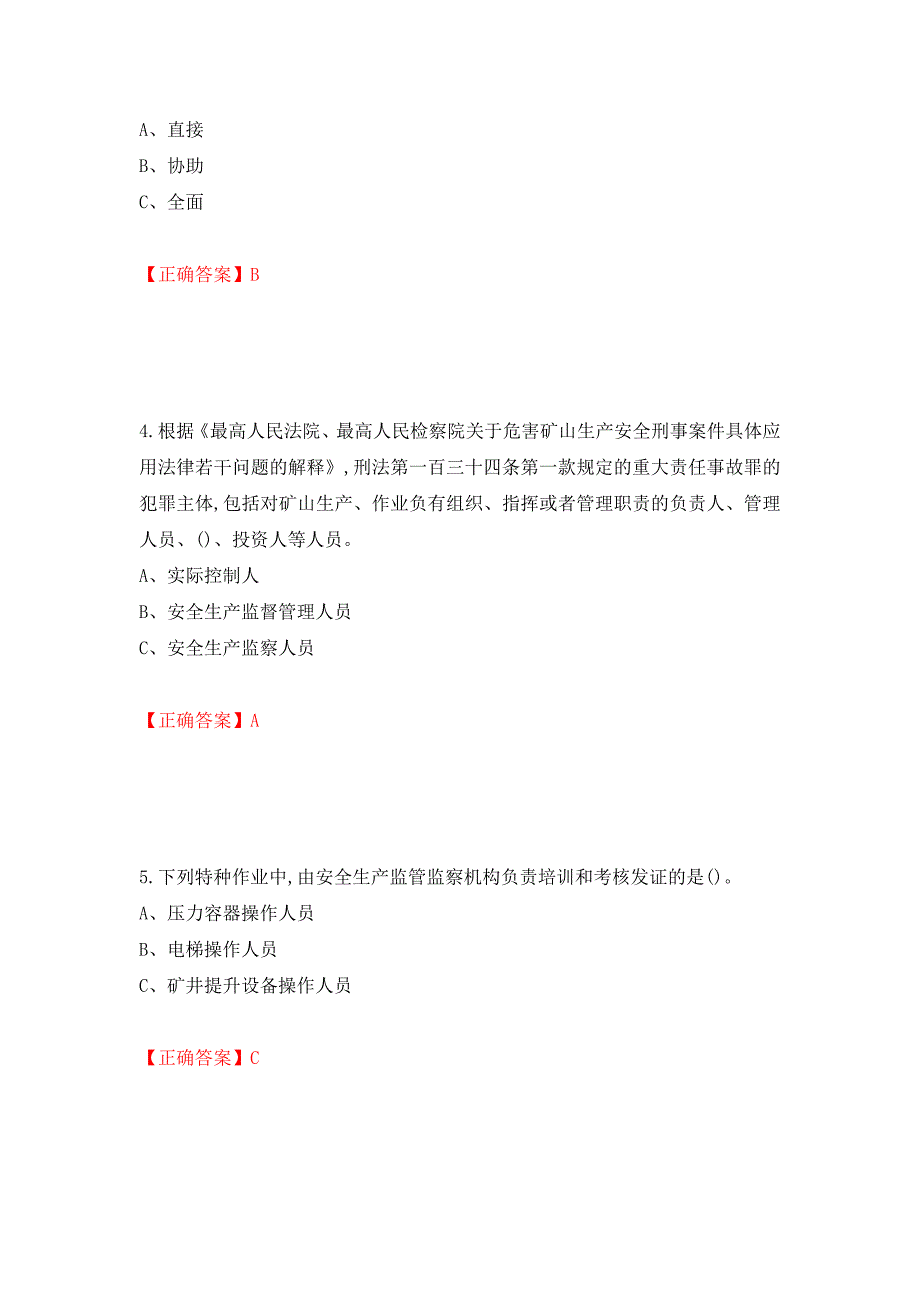 A、直接
B、协助
C、全面

【正确答案】B

4.根据《最高人民法院、最高人民检察院关于危害矿山生产安全刑事案件具体应用法律若干问题的解释》,刑法第一百三十四条第一款规定的重大责任事故罪的犯罪主体,包括对矿山生产、作业负有组织、指挥或者管理职责的负责人、管理人员、()、投资人等人员。
A、实际控制人
B、安全生产监督管理人员
C、安全生产监察人员

【正确答案】A

5.下列特种作业中,由安全生产监管监察机构负责培训和考核发证的是()。
A、压力容器操作人员
B、电梯操作人员
C、矿井提升设备操作人员

【正确答案】C